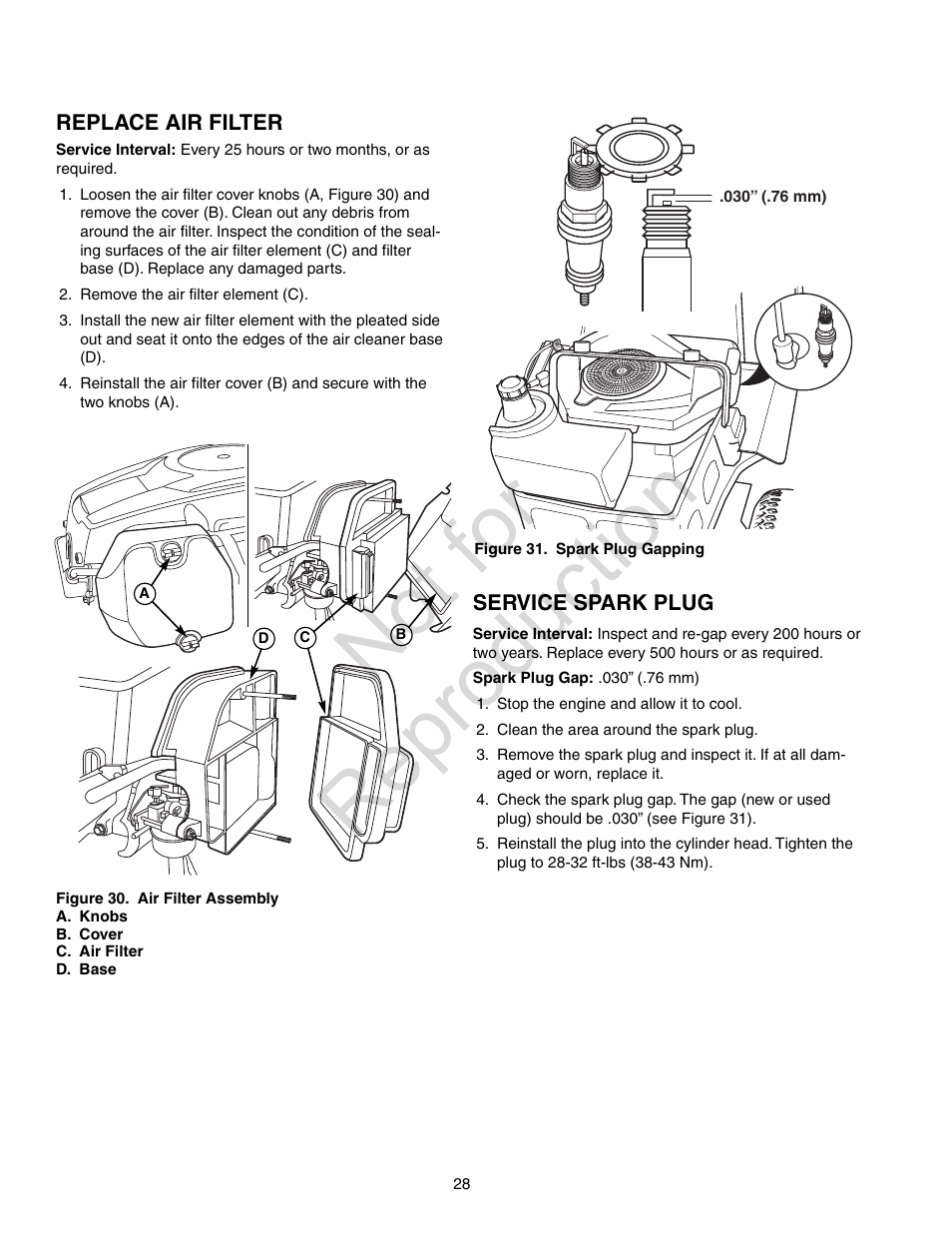 REPLACE AIR FILTER

Service Interval: Every 25 hours or two months, or as required.

1. Loosen the air filter cover knobs (A, Figure 30) and remove the cover (B). Clean out any debris from around the air filter. Inspect the condition of the sealing surfaces of the air filter element (C) and filter base (D). Replace any damaged parts.

2. Remove the air filter element (C).

3. Install the new air filter element with the pleated side out and seat it onto the edges of the air cleaner base (D).

4. Reinstall the air filter cover (B) and secure with the two knobs (A).

A
D
C
B

Figure 30. Air Filter Assembly
A. Knobs
B. Cover
C. Air Filter
D. Base

.030" (.76 mm)

Figure 31. Spark Plug Gapping

SERVICE SPARK PLUG

Service Interval: Inspect and re-gap every 200 hours or two years. Replace every 500 hours or as required.

Spark Plug Gap: .030" (.76 mm)

1. Stop the engine and allow it to cool.

2. Clean the area around the spark plug.

3. Remove the spark plug and inspect it. If at all damaged or worn, replace it.

4. Check the spark plug gap. The gap (new or used plug) should be .030" (see Figure 31).

5. Reinstall the plug into the cylinder head. Tighten the plug to 28-32 ft-lbs (38-43 Nm).

Not for Reproduction

28